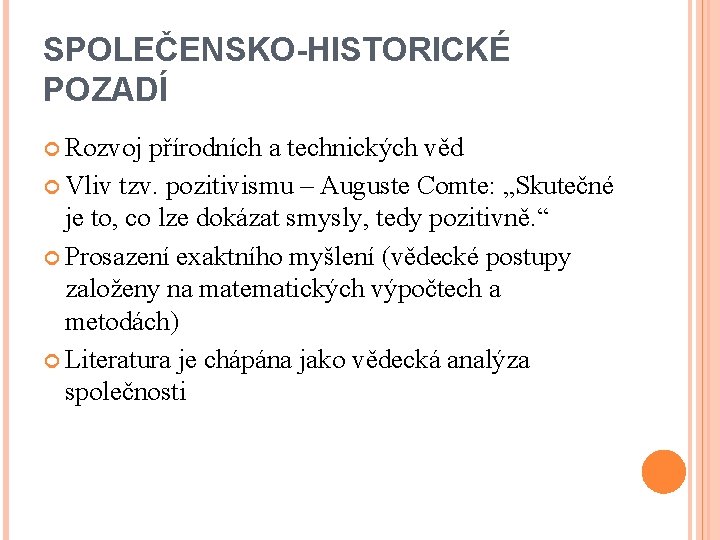 SPOLEČENSKO-HISTORICKÉ POZADÍ

Rozvoj přírodních a technických věd

Vliv tzv. pozitivismu – Auguste Comte: „Skutečné je to, co lze dokázat smysly, tedy pozitivně.“

Prosazení exaktního myšlení (vědecké postupy založeny na matematických výpočtech a metodách)

Literatura je chápána jako vědecká analýza společnosti